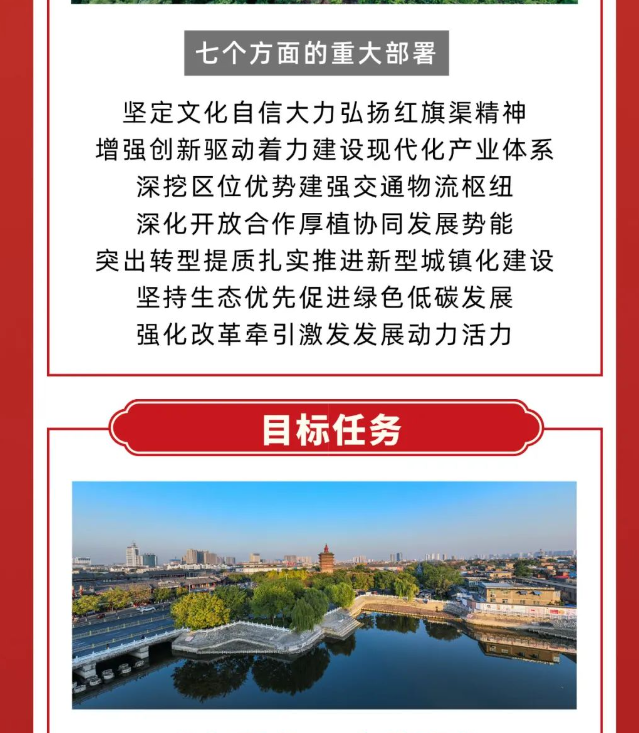 七个方面的重大部署

坚定文化自信大力弘扬红旗渠精神
增强创新驱动着力建设现代化产业体系
深挖区位优势建强交通物流枢纽
深化开放合作厚植协同发展势能
突出转型提质扎实推进新型城镇化建设
坚持生态优先促进绿色低碳发展
强化改革牵引激发发展动力活力

目标任务